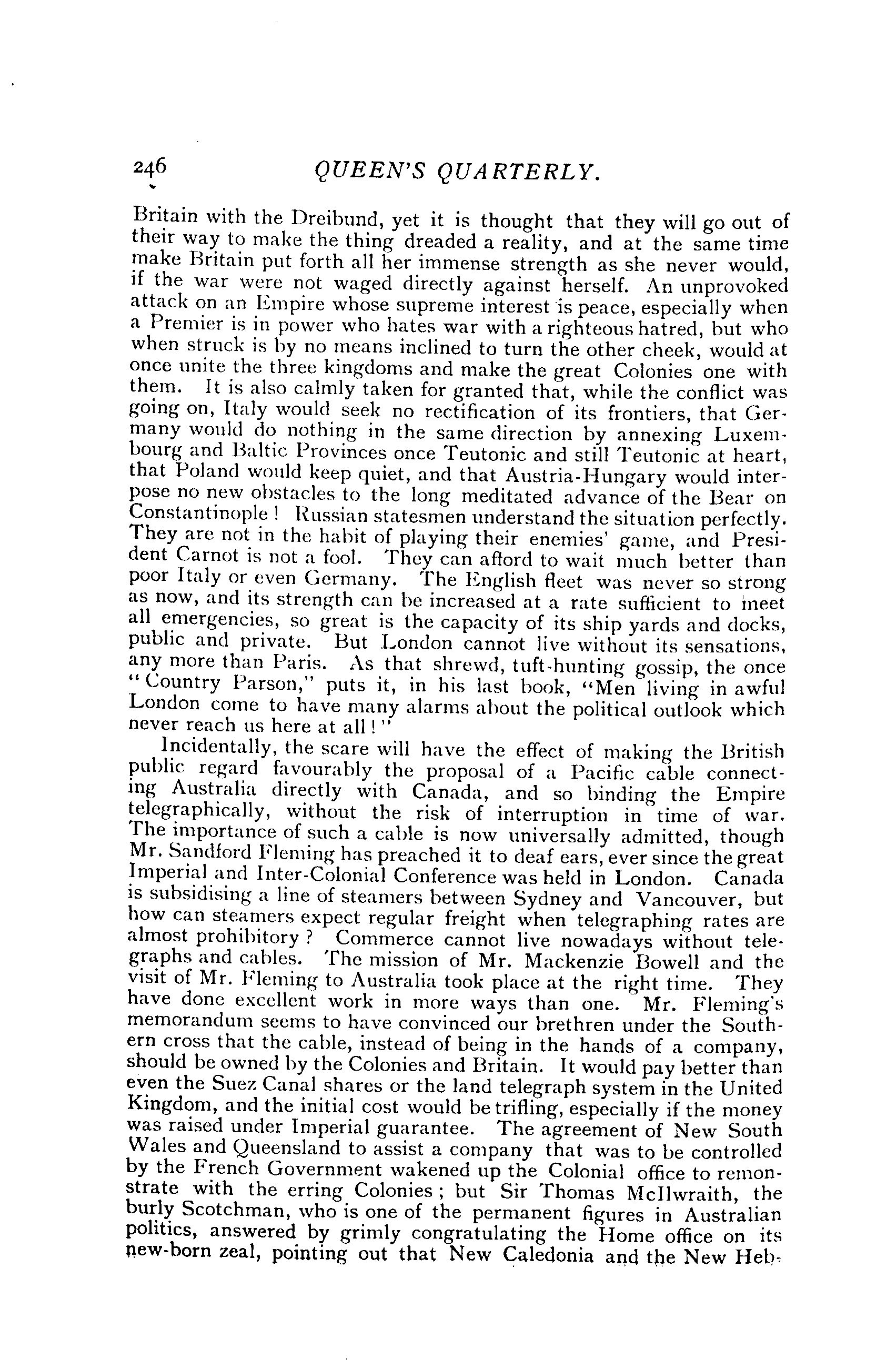 246 QUEEN'S QUARTERLY.

Britain with the Dreibund, yet it is thought that they will go out of their way to make the thing dreaded a reality, and at the same time make Britain put forth all her immense strength as she never would, if the war were not waged directly against herself. An unprovoked attack on an Empire whose supreme interest is peace, especially when a Premier is in power who hates war with a righteous hatred, but who when struck is by no means inclined to turn the other cheek, would at once unite the three kingdoms and make the great Colonies one with them. It is also calmly taken for granted that, while the conflict was going on, Italy would seek no rectification of its frontiers, that Germany would do nothing in the same direction by annexing Luxembourg and Baltic Provinces once Teutonic and still Teutonic at heart, that Poland would keep quiet, and that Austria-Hungary would interpose no new obstacles to the long meditated advance of the Bear on Constantinople! Russian statesmen understand the situation perfectly. They are not in the habit of playing their enemies' game, and President Carnot is not a fool. They can afford to wait much better than poor Italy or even Germany. The English fleet was never so strong as now, and its strength can be increased at a rate sufficient to meet all emergencies, so great is the capacity of its ship yards and docks, public and private. But London cannot live without its sensations, any more than Paris. As that shrewd, tuft-hunting gossip, the once "Country Parson," puts it, in his last book, "Men living in awful London come to have many alarms about the political outlook which never reach us here at all!"

Incidentally, the scare will have the effect of making the British public regard favourably the proposal of a Pacific cable connecting Australia directly with Canada, and so binding the Empire telegraphically, without the risk of interruption in time of war. The importance of such a cable is now universally admitted, though Mr. Sandford Fleming has preached it to deaf ears, ever since the great Imperial and Inter-Colonial Conference was held in London. Canada is subsidising a line of steamers between Sydney and Vancouver, but how can steamers expect regular freight when telegraphing rates are almost prohibitory? Commerce cannot live nowadays without telegraphs and cables. The mission of Mr. Mackenzie Bowell and the visit of Mr. Fleming to Australia took place at the right time. They have done excellent work in more ways than one. Mr. Fleming's memorandum seems to have convinced our brethren under the Southern cross that the cable, instead of being in the hands of a company, should be owned by the Colonies and Britain. It would pay better than even the Suez Canal shares or the land telegraph system in the United Kingdom, and the initial cost would be trifling, especially if the money was raised under Imperial guarantee. The agreement of New South Wales and Queensland to assist a company that was to be controlled by the French Government wakened up the Colonial office to remonstrate with the erring Colonies; but Sir Thomas McIlwraith, the burly Scotchman, who is one of the permanent figures in Australian politics, answered by grimly congratulating the Home office on its new-born zeal, pointing out that New Caledonia and the New Heb-